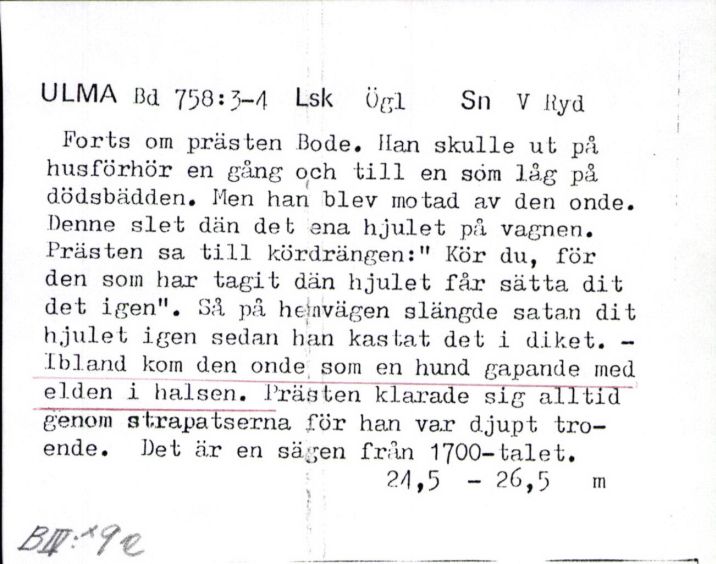 ULMA Bd 758:3-4 Lsk Ögl Sn V Ryd

Forts om prästen Bode. Han skulle ut på husförhör en gång och till en som låg på dödsbädden. Men han blev motad av den onde. Denne slet dän det ena hjulet på vagnen. Prästen sa till kördrängen:" Kör du, för den som har tagit dän hjulet får sätta dit det igen". Så på hemvägen slängde satan dit hjulet igen sedan han kastat det i diket. - Ibland kom den onde som en hund gapande med elden i halsen. Prästen klarade sig alltid genom strapatserna för han var djupt troende. Det är en sägen från 1700-talet.

24,5 - 26,5 m

BIV:x9e